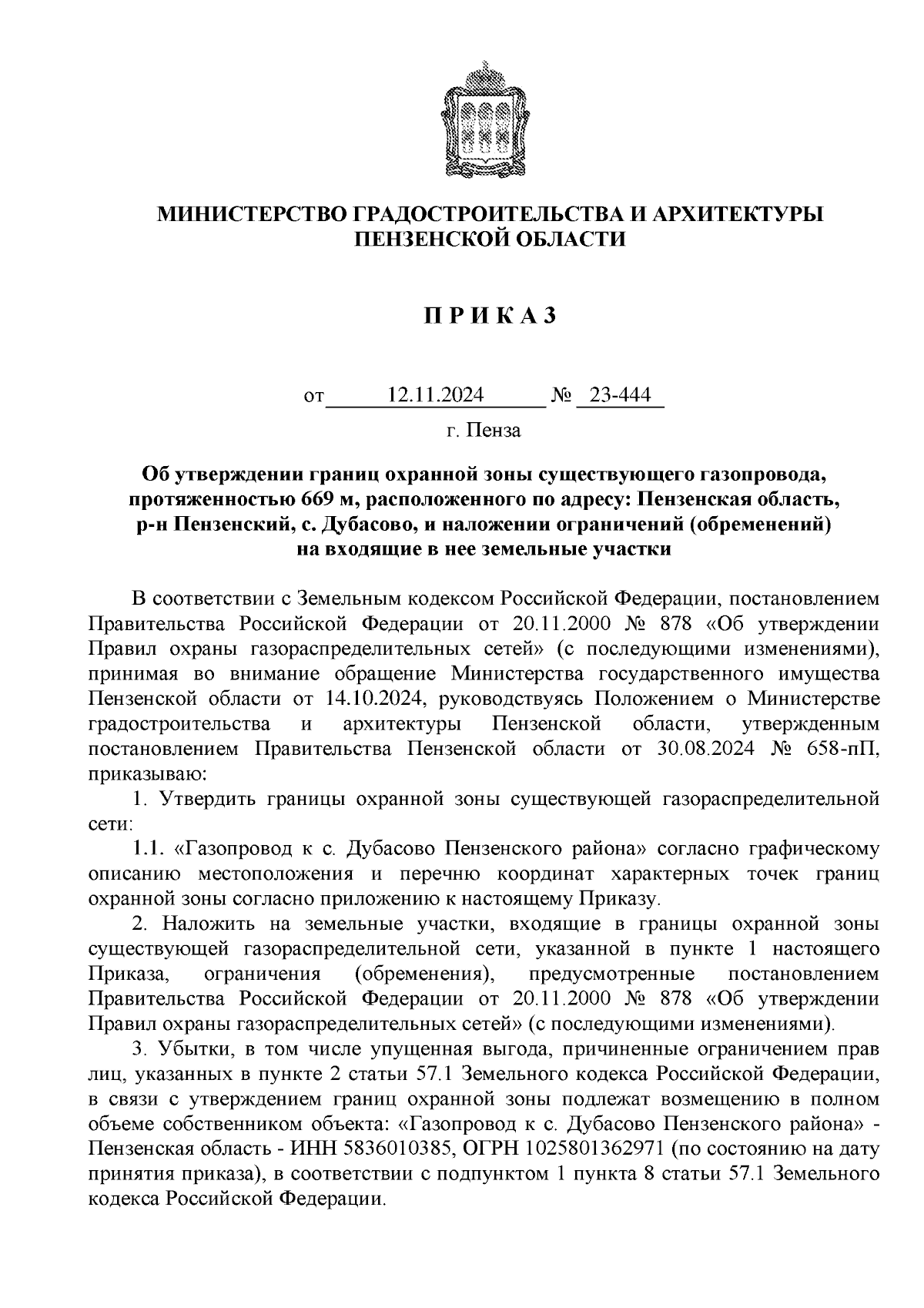 МИНИСТЕРСТВО ГРАДОСТРОИТЕЛЬСТВА И АРХИТЕКТУРЫ ПЕНЗЕНСКОЙ ОБЛАСТИ

П Р И К А З

от 12.11.2024 № 23-444

г. Пенза

Об утверждении границ охранной зоны существующего газопровода, протяженностью 669 м, расположенного по адресу: Пензенская область, р-н Пензенский, с. Дубасово, и наложении ограничений (обременений) на входящие в нее земельные участки

В соответствии с Земельным кодексом Российской Федерации, постановлением Правительства Российской Федерации от 20.11.2000 № 878 «Об утверждении Правил охраны газораспределительных сетей» (с последующими изменениями), принимая во внимание обращение Министерства государственного имущества Пензенской области от 14.10.2024, руководствуясь Положением о Министерстве градостроительства и архитектуры Пензенской области, утвержденным постановлением Правительства Пензенской области от 30.08.2024 № 658-пП, приказываю:

1. Утвердить границы охранной зоны существующей газораспределительной сети:

1.1. «Газопровод к с. Дубасово Пензенского района» согласно графическому описанию местоположения и перечню координат характерных точек границ охранной зоны согласно приложению к настоящему Приказу.

2. Наложить на земельные участки, входящие в границы охранной зоны существующей газораспределительной сети, указанной в пункте 1 настоящего Приказа, ограничения (обременения), предусмотренные постановлением Правительства Российской Федерации от 20.11.2000 № 878 «Об утверждении Правил охраны газораспределительных сетей» (с последующими изменениями).

3. Убытки, в том числе упущенная выгода, причиненные ограничением прав лиц, указанных в пункте 2 статьи 57.1 Земельного кодекса Российской Федерации, в связи с утверждением границ охранной зоны подлежат возмещению в полном объеме собственником объекта: «Газопровод к с. Дубасово Пензенского района» - Пензенская область - ИНН 5836010385, ОГРН 1025801362971 (по состоянию на дату принятия приказа), в соответствии с подпунктом 1 пункта 8 статьи 57.1 Земельного кодекса Российской Федерации.